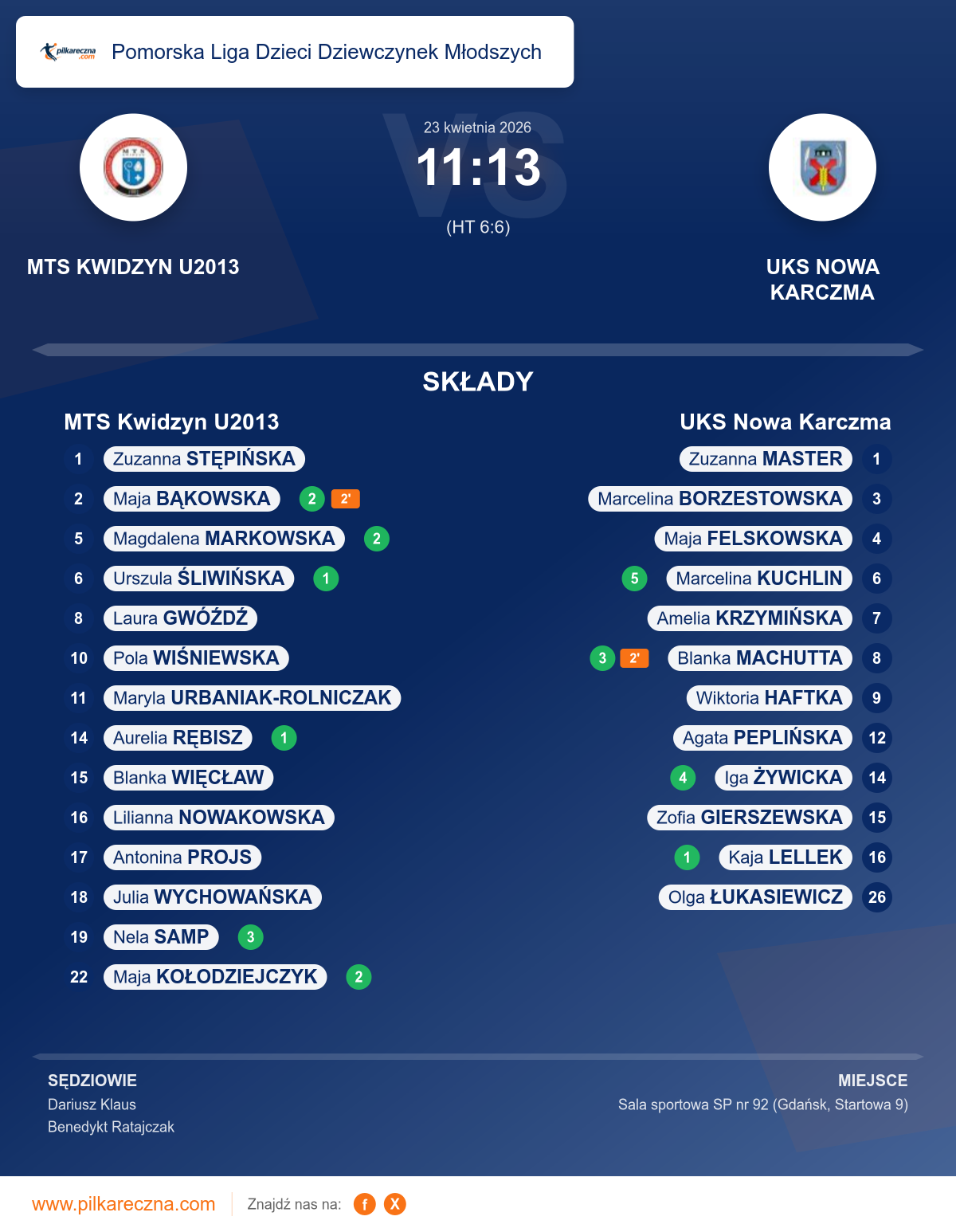 pilkareczna.com Pomorska Liga Dzieci Dziewczynek Młodszych

23 kwietnia 2026
11:13
(HT 6:6)

MTS KWIDZYN U2013

UKS NOWA KARCZMA

SKŁADY

MTS Kwidzyn U2013

1 Zuzanna STĘPIŃSKA
2 Maja BĄKOWSKA 2 2'
5 Magdalena MARKOWSKA 2
6 Urszula ŚLIWIŃSKA 1
8 Laura GWÓŹDŹ
10 Pola WIŚNIEWSKA
11 Maryla URBANIAK-ROLNICZAK
14 Aurelia RĘBISZ 1
15 Blanka WIĘCŁAW
16 Lilianna NOWAKOWSKA
17 Antonina PROJS
18 Julia WYCHOWAŃSKA
19 Nela SAMP 3
22 Maja KOŁODZIEJCZYK 2

UKS Nowa Karczma

Zuzanna MASTER 1
Marcelina BORZESTOWSKA 3
Maja FELSKOWSKA 4
5 Marcelina KUCHLIN 6
Amelia KRZYMIŃSKA 7
3 2' Blanka MACHUTTA 8
Wiktoria HAFTKA 9
Agata PEPLIŃSKA 12
4 Iga ŻYWICKA 14
Zofia GIERSZEWSKA 15
1 Kaja LELLEK 16
Olga ŁUKASIEWICZ 26

SĘDZIOWIE
Dariusz Klaus
Benedykt Ratajczak

MIEJSCE
Sala sportowa SP nr 92 (Gdańsk, Startowa 9)

www.pilkareczna.com Znajdź nas na: f X